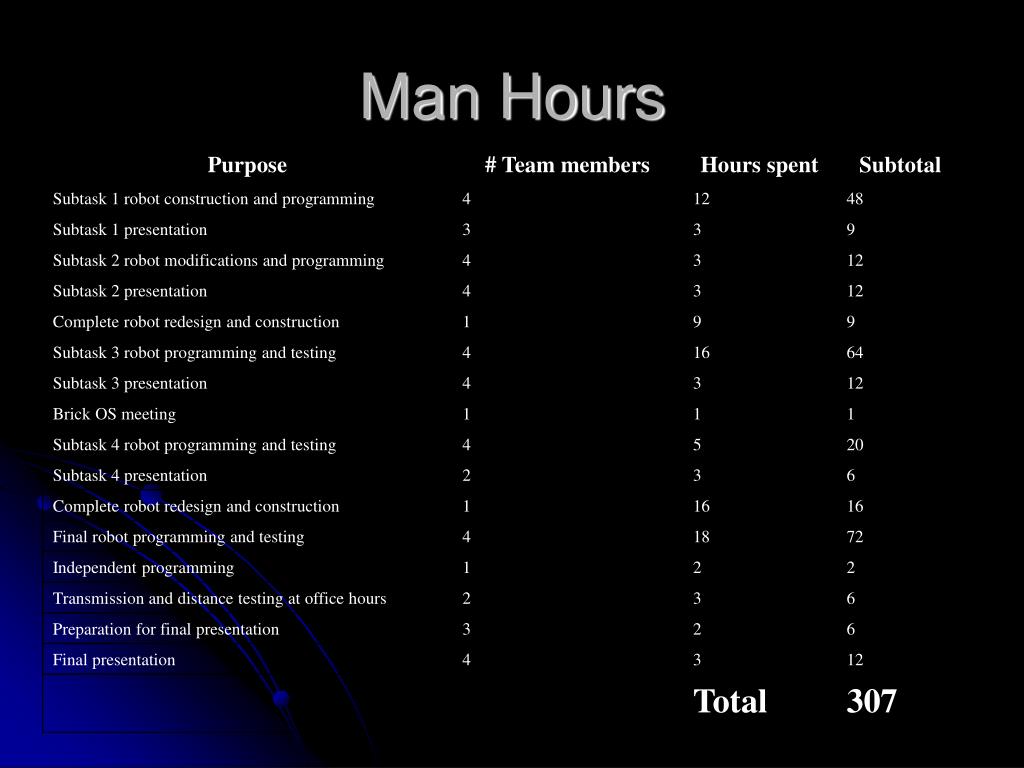 Man Hours

| Purpose | # Team members | Hours spent | Subtotal |
|---|---|---|---|
| Subtask 1 robot construction and programming | 4 | 12 | 48 |
| Subtask 1 presentation | 3 | 3 | 9 |
| Subtask 2 robot modifications and programming | 4 | 3 | 12 |
| Subtask 2 presentation | 4 | 3 | 12 |
| Complete robot redesign and construction | 1 | 9 | 9 |
| Subtask 3 robot programming and testing | 4 | 16 | 64 |
| Subtask 3 presentation | 4 | 3 | 12 |
| Brick OS meeting | 1 | 1 | 1 |
| Subtask 4 robot programming and testing | 4 | 5 | 20 |
| Subtask 4 presentation | 2 | 3 | 6 |
| Complete robot redesign and construction | 1 | 16 | 16 |
| Final robot programming and testing | 4 | 18 | 72 |
| Independent programming | 1 | 2 | 2 |
| Transmission and distance testing at office hours | 2 | 3 | 6 |
| Preparation for final presentation | 3 | 2 | 6 |
| Final presentation | 4 | 3 | 12 |
| | | Total | 307 |